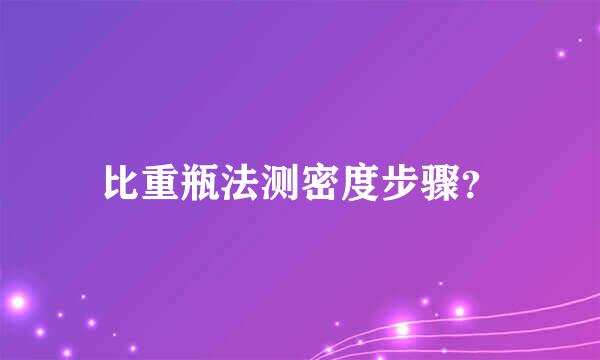 比重瓶法测密度步骤?